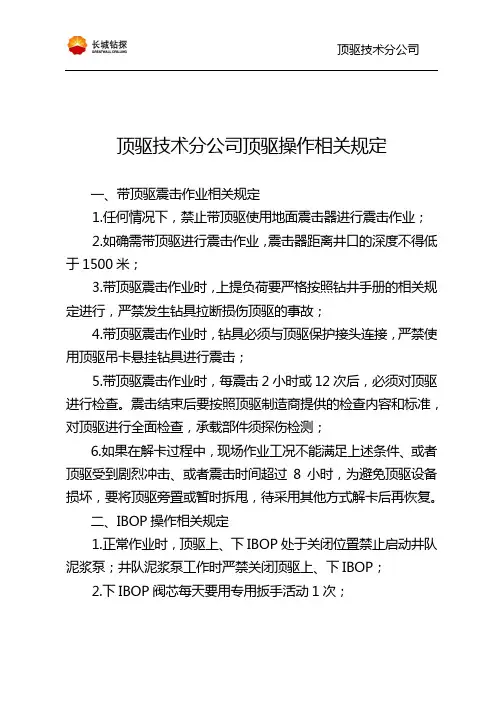 长城钻探
GREATWALL DRILLING

顶驱技术分公司

顶驱技术分公司顶驱操作相关规定

一、带顶驱震击作业相关规定

1.任何情况下，禁止带顶驱使用地面震击器进行震击作业；

2.如确需带顶驱进行震击作业，震击器距离井口的深度不得低于 1500 米；

3.带顶驱震击作业时，上提负荷要严格按照钻井手册的相关规定进行，严禁发生钻具拉断损伤顶驱的事故；

4.带顶驱震击作业时，钻具必须与顶驱保护接头连接，严禁使用顶驱吊卡悬挂钻具进行震击；

5.带顶驱震击作业时，每震击 2 小时或 12 次后，必须对顶驱进行检查。震击结束后要按照顶驱制造商提供的检查内容和标准，对顶驱进行全面检查，承载部件须探伤检测；

6.如果在解卡过程中，现场作业工况不能满足上述条件、或者顶驱受到剧烈冲击、或者震击时间超过 8 小时，为避免顶驱设备损坏，要将顶驱旁置或暂时拆甩，待采用其他方式解卡后再恢复。

二、IBOP 操作相关规定

1.正常作业时，顶驱上、下 IBOP 处于关闭位置禁止启动井队泥浆泵；井队泥浆泵工作时严禁关闭顶驱上、下 IBOP；

2.下 IBOP 阀芯每天要用专用扳手活动 1 次；